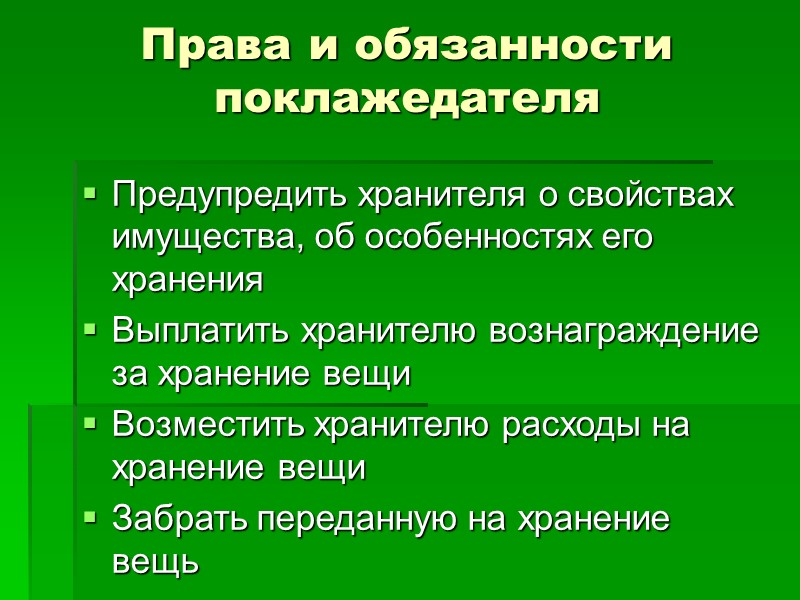 Права и обязанности поклажедателя

• Предупредить хранителя о свойствах имущества, об особенностях его хранения
• Выплатить хранителю вознаграждение за хранение вещи
• Возместить хранителю расходы на хранение вещи
• Забрать переданную на хранение вещь